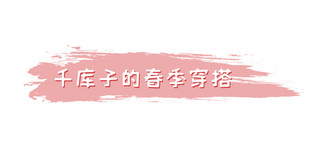 千库子的春季穿搭